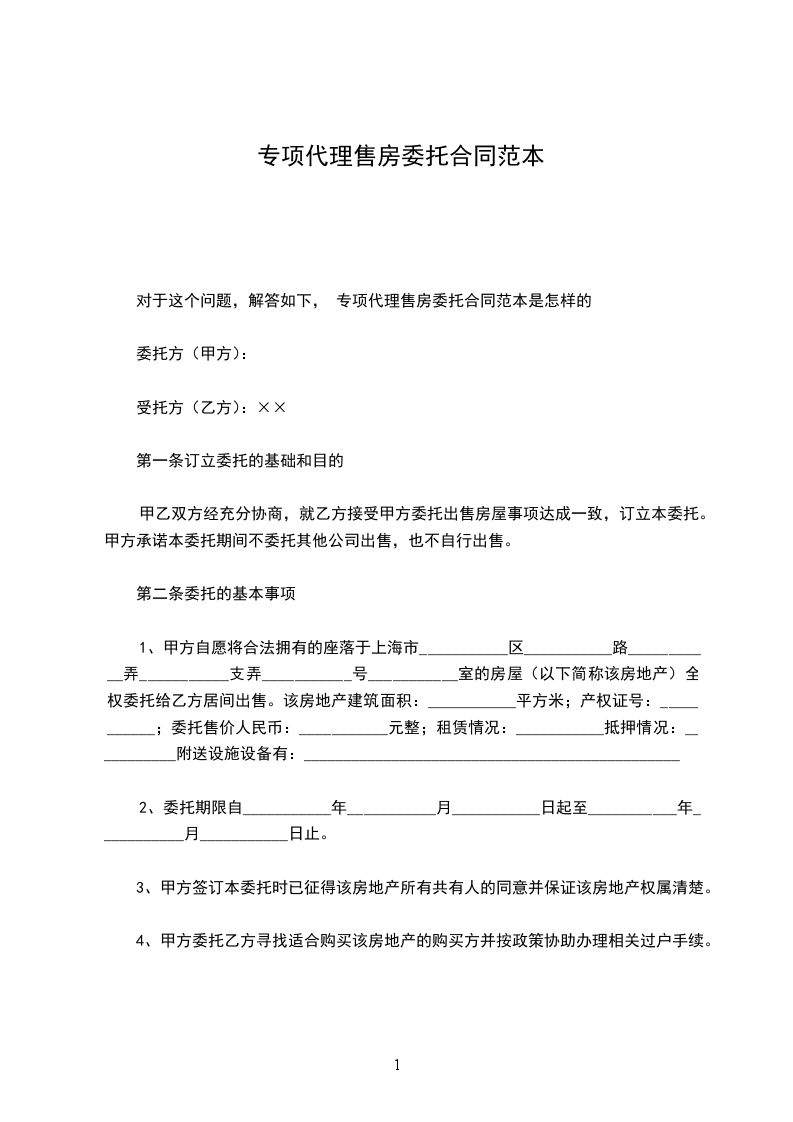 专项代理售房委托合同范本

对于这个问题，解答如下， 专项代理售房委托合同范本是怎样的

委托方（甲方）：

受托方（乙方）：××

第一条订立委托的基础和目的

甲乙双方经充分协商，就乙方接受甲方委托出售房屋事项达成一致，订立本委托。甲方承诺本委托期间不委托其他公司出售，也不自行出售。

第二条委托的基本事项

1、甲方自愿将合法拥有的座落于上海市__________区__________路__________弄__________支弄__________号__________室的房屋（以下简称该房地产）全权委托给乙方居间出售。该房地产建筑面积：__________平方米；产权证号：__________；委托售价人民币：__________元整；租赁情况：__________抵押情况：__________附送设施设备有：__________

2、委托期限自__________年__________月__________日起至__________年__________月__________日止。

3、甲方签订本委托时已征得该房地产所有共有人的同意并保证该房地产权属清楚。

4、甲方委托乙方寻找适合购买该房地产的购买方并按政策协助办理相关过户手续。

1